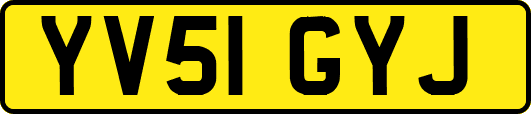 YV51 GYJ